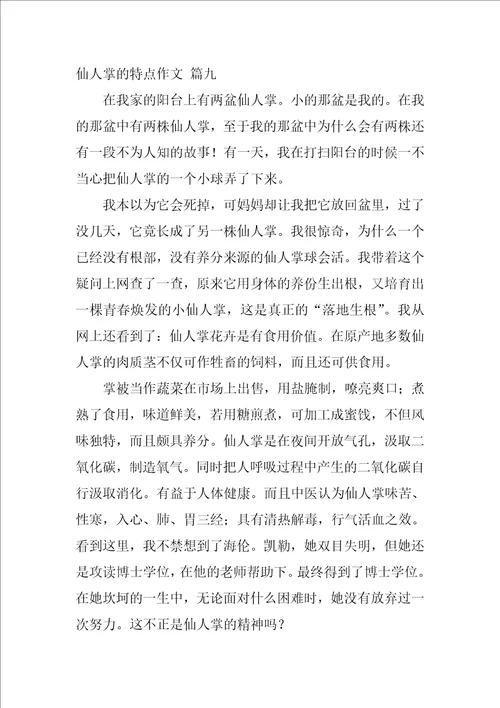 仙人掌的特点作文 篇九

在我家的阳台上有两盆仙人掌。小的那盆是我的。在我的那盆中有两株仙人掌，至于我的那盆中为什么会有两株还有一段不为人知的故事！有一天，我在打扫阳台的时候一不当心把仙人掌的一个小球弄了下来。

我本以为它会死掉，可妈妈却让我把它放回盆里，过了没几天，它竟长成了另一株仙人掌。我很惊奇，为什么一个已经没有根部，没有养分来源的仙人掌球会活。我带着这个疑问上网查了一查，原来它用身体的养份生出根，又培育出一棵青春焕发的小仙人掌，这是真正的“落地生根”。我从网上还看到了：仙人掌花卉是有食用价值。在原产地多数仙人掌的肉质茎不仅可作牲畜的饲料，而且还可供食用。

掌被当作蔬菜在市场上出售，用盐腌制，嘹亮爽口；煮熟了食用，味道鲜美，若用糖煎煮，可加工成蜜饯，不但风味独特，而且颇具养分。仙人掌是在夜间开放气孔，汲取二氧化碳，制造氧气。同时把人呼吸过程中产生的二氧化碳自行汲取消化。有益于人体健康。而且中医认为仙人掌味苦、性寒，入心、肺、胃三经；具有清热解毒，行气活血之效。看到这里，我不禁想到了海伦。凯勒，她双目失明，但她还是攻读博士学位，在他的老师帮助下。最终得到了博士学位。在她坎坷的一生中，无论面对什么困难时，她没有放弃过一次努力。这不正是仙人掌的精神吗？